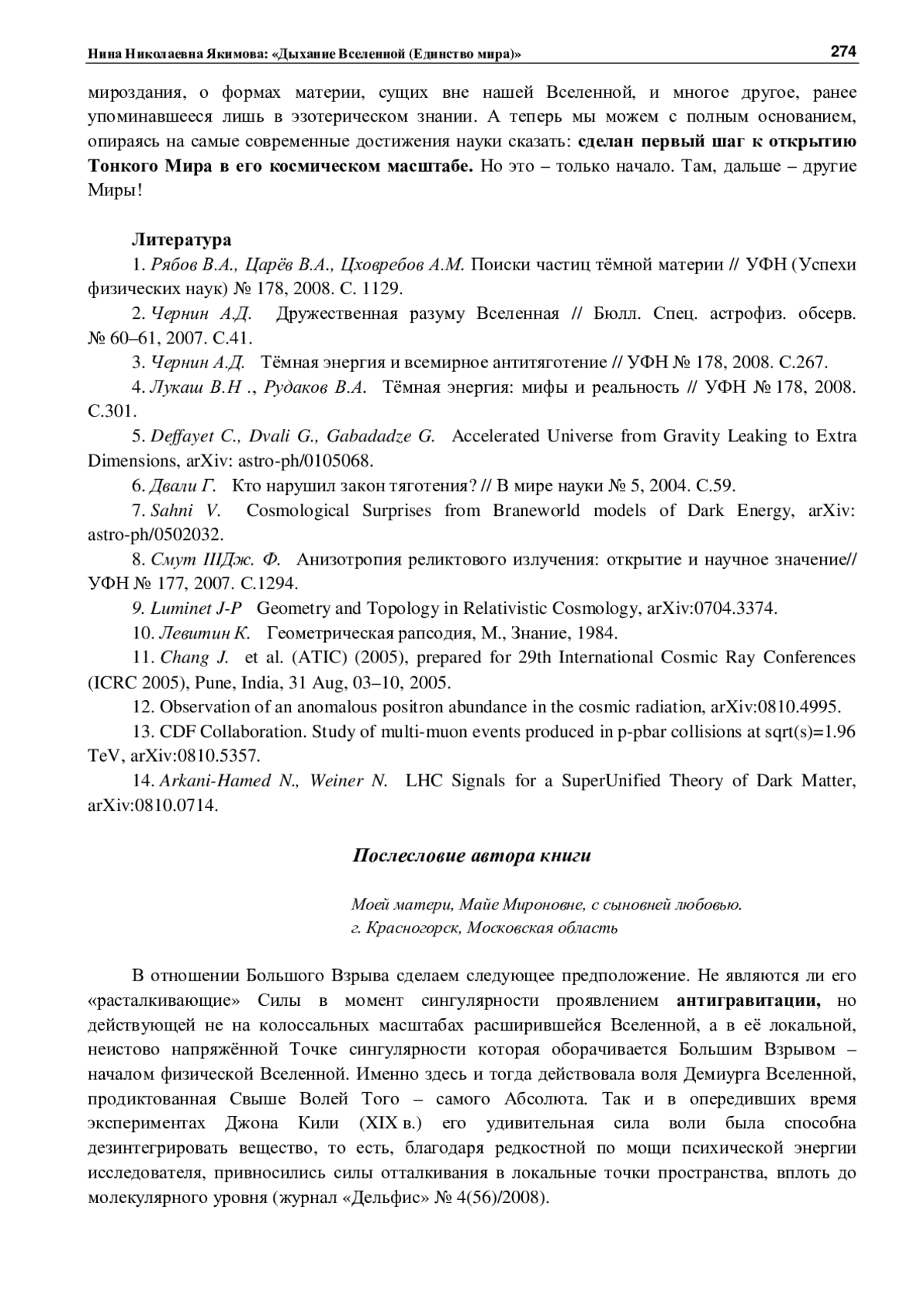 Нина Николаевна Якимова: «Дыхание Вселенной (Единство мира)» 274

мироздания, о формах материи, сущих вне нашей Вселенной, и многое другое, ранее упоминавшееся лишь в эзотерическом знании. А теперь мы можем с полным основанием, опираясь на самые современные достижения науки сказать: сделан первый шаг к открытию Тонкого Мира в его космическом масштабе. Но это – только начало. Там, дальше – другие Миры!

Литература

1. Рябов В.А., Царёв В.А., Цховребов А.М. Поиски частиц тёмной материи // УФН (Успехи физических наук) № 178, 2008. С. 1129.

2. Чернин А.Д. Дружественная разуму Вселенная // Бюлл. Спец. астрофиз. обсерв. № 60–61, 2007. С.41.

3. Чернин А.Д. Тёмная энергия и всемирное антитяготение // УФН № 178, 2008. С.267.

4. Лукаш В.Н ., Рудаков В.А. Тёмная энергия: мифы и реальность // УФН № 178, 2008. С.301.

5. Deffayet C., Dvali G., Gabadadze G. Accelerated Universe from Gravity Leaking to Extra Dimensions, arXiv: astro-ph/0105068.

6. Двали Г. Кто нарушил закон тяготения? // В мире науки № 5, 2004. С.59.

7. Sahni V. Cosmological Surprises from Braneworld models of Dark Energy, arXiv: astro-ph/0502032.

8. Смут IIIДж. Ф. Анизотропия реликтового излучения: открытие и научное значение// УФН № 177, 2007. С.1294.

9. Luminet J-P Geometry and Topology in Relativistic Cosmology, arXiv:0704.3374.

10. Левитин К. Геометрическая рапсодия, М., Знание, 1984.

11. Chang J. et al. (ATIC) (2005), prepared for 29th International Cosmic Ray Conferences (ICRC 2005), Pune, India, 31 Aug, 03–10, 2005.

12. Observation of an anomalous positron abundance in the cosmic radiation, arXiv:0810.4995.

13. CDF Collaboration. Study of multi-muon events produced in p-pbar collisions at sqrt(s)=1.96 TeV, arXiv:0810.5357.

14. Arkani-Hamed N., Weiner N. LHC Signals for a SuperUnified Theory of Dark Matter, arXiv:0810.0714.

Послесловие автора книги

Моей матери, Майе Мироновне, с сыновней любовью.
г. Красногорск, Московская область

В отношении Большого Взрыва сделаем следующее предположение. Не являются ли его «расталкивающие» Силы в момент сингулярности проявлением антигравитации, но действующей не на колоссальных масштабах расширившейся Вселенной, а в её локальной, неистово напряжённой Точке сингулярности которая оборачивается Большим Взрывом – началом физической Вселенной. Именно здесь и тогда действовала воля Демиурга Вселенной, продиктованная Свыше Волей Того – самого Абсолюта. Так и в опередивших время экспериментах Джона Кили (XIX в.) его удивительная сила воли была способна дезинтегрировать вещество, то есть, благодаря редкостной по мощи психической энергии исследователя, привносились силы отталкивания в локальные точки пространства, вплоть до молекулярного уровня (журнал «Дельфис» № 4(56)/2008).